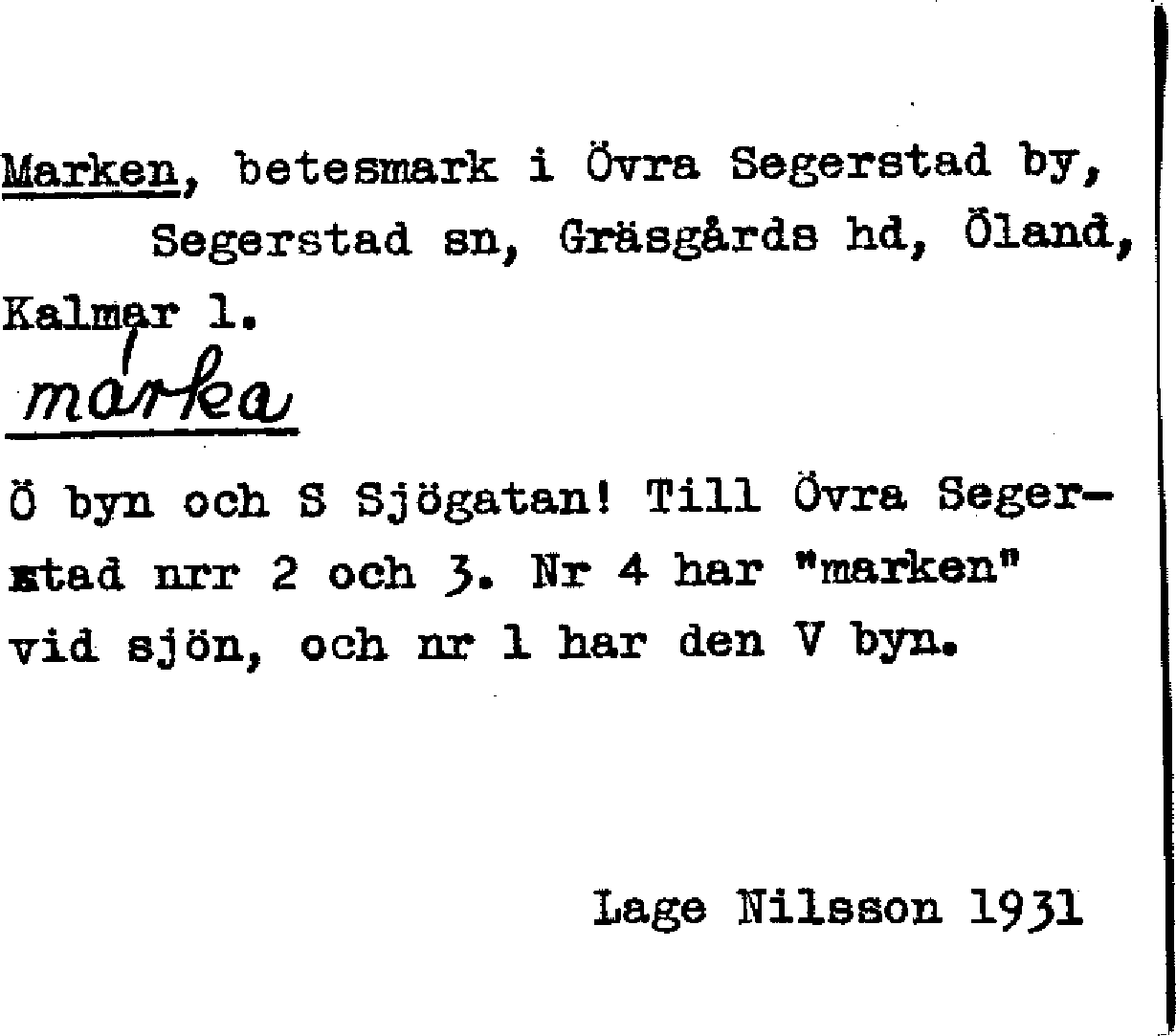 Marken, betesmark i Övra Segerstad by, Segerstad sn, Gräsgårds hd, Öland, Kalmar l.

márka

Ö byn och S Sjögatan! Till Övra Segerstad nrr 2 och 3. Nr 4 har "marken" vid sjön, och nr 1 har den V byn.

Lage Nilsson 1931